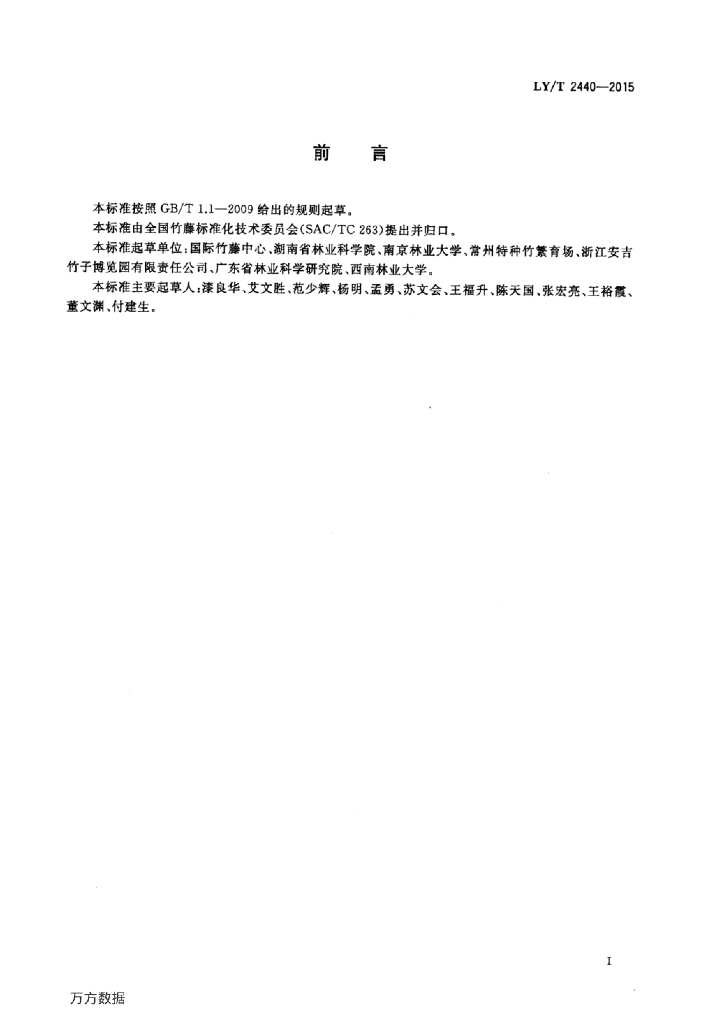 LY/T 2440—2015

前　言

本标准按照 GB/T 1.1—2009 给出的规则起草。

本标准由全国竹藤标准化技术委员会(SAC/TC 263)提出并归口。

本标准起草单位:国际竹藤中心、湖南省林业科学院、南京林业大学、常州特种竹繁育场、浙江安吉竹子博览园有限责任公司、广东省林业科学研究院、西南林业大学。

本标准主要起草人:漆良华、艾文胜、范少辉、杨明、孟勇、苏文会、王福升、陈天国、张宏亮、王裕霞、董文渊、付建生。

I

万方数据